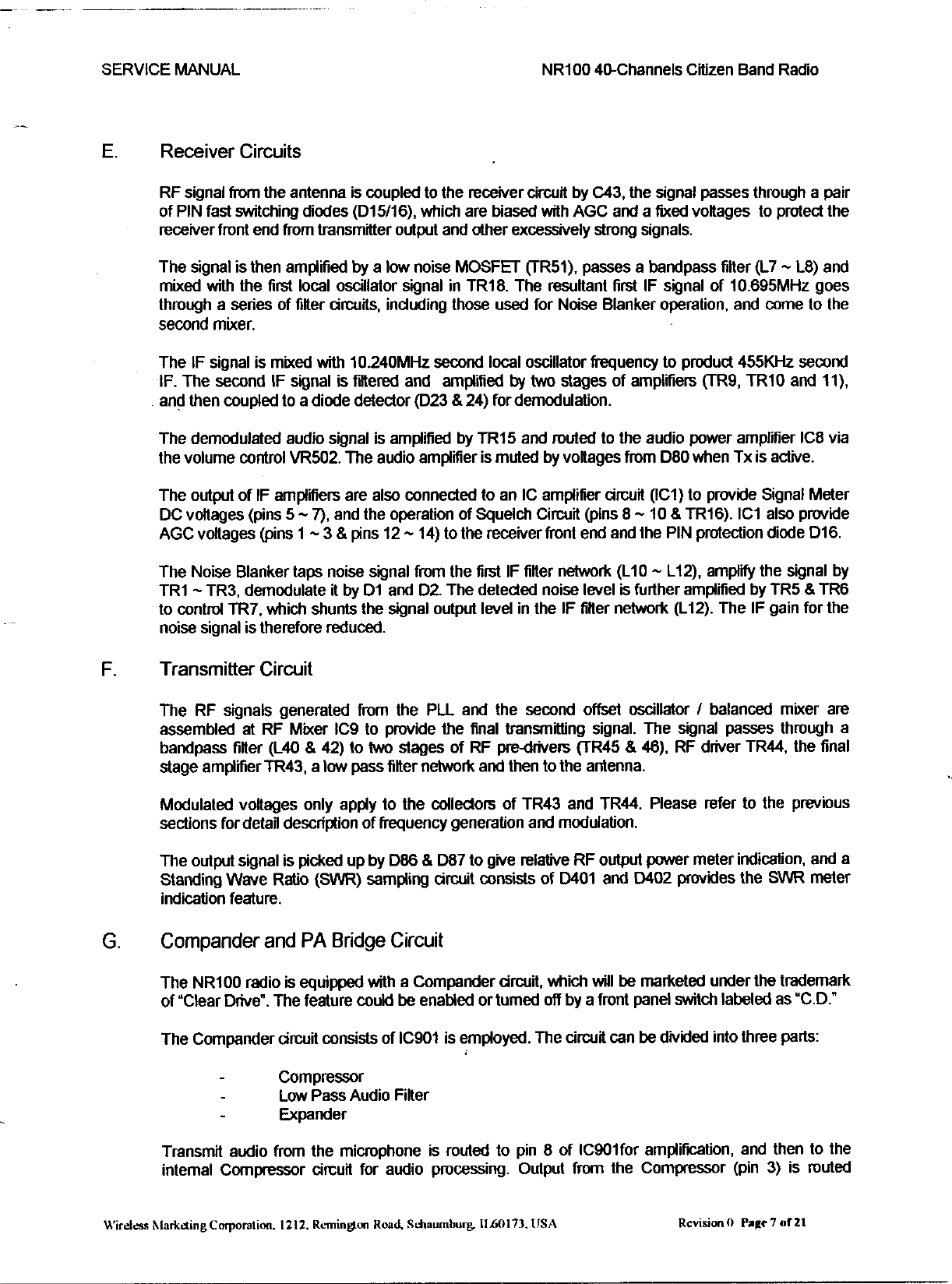 SERVICE MANUAL NR100 40-Channels Citizen Band Radio

E. Receiver Circuits

RF signal from the antenna is coupled to the receiver circuit by C43, the signal passes through a pair of PIN fast switching diodes (D15/16), which are biased with AGC and a fixed voltages to protect the receiver front end from transmitter output and other excessively strong signals.

The signal is then amplified by a low noise MOSFET (TR51), passes a bandpass filter (L7 ~ L8) and mixed with the first local oscillator signal in TR18. The resultant first IF signal of 10.695MHz goes through a series of filter circuits, including those used for Noise Blanker operation, and come to the second mixer.

The IF signal is mixed with 10.240MHz second local oscillator frequency to product 455KHz second IF. The second IF signal is filtered and amplified by two stages of amplifiers (TR9, TR10 and 11), and then coupled to a diode detector (D23 & 24) for demodulation.

The demodulated audio signal is amplified by TR15 and routed to the audio power amplifier IC8 via the volume control VR502. The audio amplifier is muted by voltages from D80 when Tx is active.

The output of IF amplifiers are also connected to an IC amplifier circuit (IC1) to provide Signal Meter DC voltages (pins 5 ~ 7), and the operation of Squelch Circuit (pins 8 ~ 10 & TR16). IC1 also provide AGC voltages (pins 1 ~ 3 & pins 12 ~ 14) to the receiver front end and the PIN protection diode D16.

The Noise Blanker taps noise signal from the first IF filter network (L10 ~ L12), amplify the signal by TR1 ~ TR3, demodulate it by D1 and D2. The detected noise level is further amplified by TR5 & TR6 to control TR7, which shunts the signal output level in the IF filter network (L12). The IF gain for the noise signal is therefore reduced.

F. Transmitter Circuit

The RF signals generated from the PLL and the second offset oscillator / balanced mixer are assembled at RF Mixer IC9 to provide the final transmitting signal. The signal passes through a bandpass filter (L40 & 42) to two stages of RF pre-drivers (TR45 & 46), RF driver TR44, the final stage amplifier TR43, a low pass filter network and then to the antenna.

Modulated voltages only apply to the collectors of TR43 and TR44. Please refer to the previous sections for detail description of frequency generation and modulation.

The output signal is picked up by D86 & D87 to give relative RF output power meter indication, and a Standing Wave Ratio (SWR) sampling circuit consists of D401 and D402 provides the SWR meter indication feature.

G. Compander and PA Bridge Circuit

The NR100 radio is equipped with a Compander circuit, which will be marketed under the trademark of "Clear Drive". The feature could be enabled or turned off by a front panel switch labeled as "C.D."

The Compander circuit consists of IC901 is employed. The circuit can be divided into three parts:

- Compressor
- Low Pass Audio Filter
- Expander

Transmit audio from the microphone is routed to pin 8 of IC901for amplification, and then to the internal Compressor circuit for audio processing. Output from the Compressor (pin 3) is routed

Wireless Marketing Corporation, 1212, Remington Road, Schaumburg, IL60173, USA Revision 0 Page 7 of 21